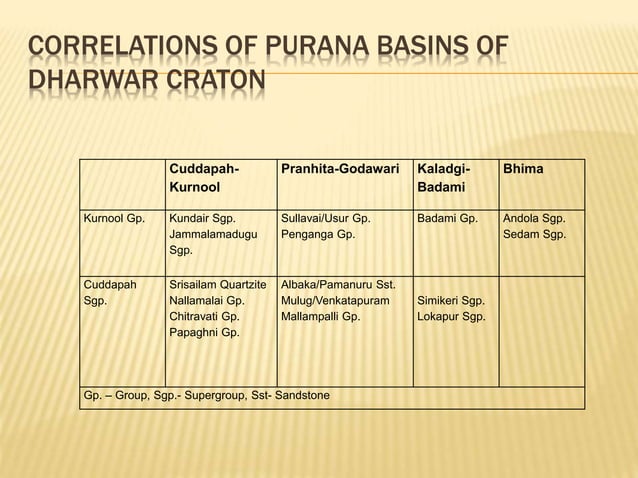 CORRELATIONS OF PURANA BASINS OF DHARWAR CRATON

| | Cuddapah-Kurnool | Pranhita-Godawari | Kaladgi-Badami | Bhima |
|---|---|---|---|---|
| Kurnool Gp. | Kundair Sgp. Jammalamadugu Sgp. | Sullavai/Usur Gp. Penganga Gp. | Badami Gp. | Andola Sgp. Sedam Sgp. |
| Cuddapah Sgp. | Srisailam Quartzite Nallamalai Gp. Chitravati Gp. Papaghni Gp. | Albaka/Pamanuru Sst. Mulug/Venkatapuram Mallampalli Gp. | Simikeri Sgp. Lokapur Sgp. | |
| Gp. – Group, Sgp.- Supergroup, Sst- Sandstone | | | | |